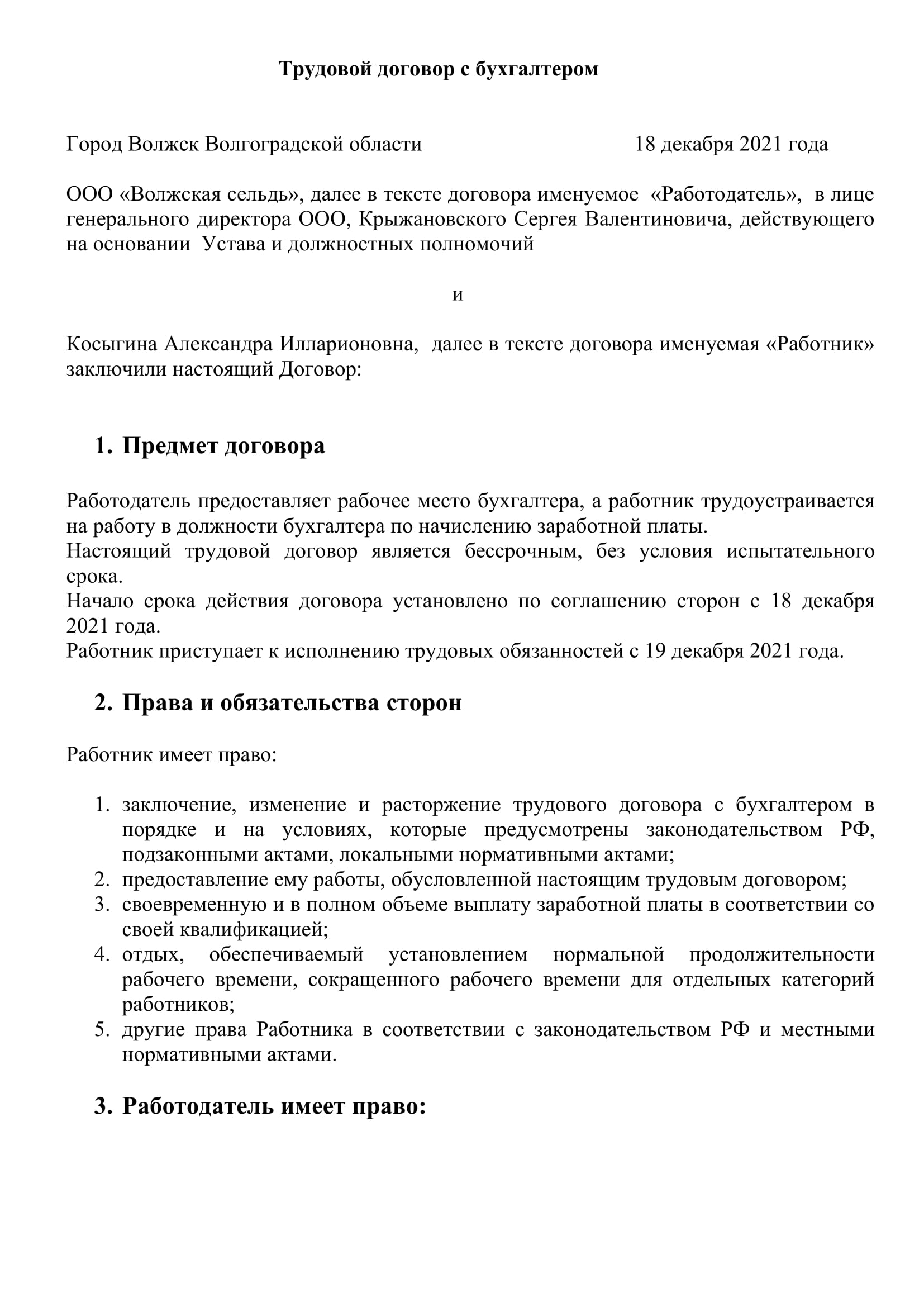 Трудовой договор с бухгалтером

Город Волжск Волгоградской области 18 декабря 2021 года

ООО «Волжская сельдь», далее в тексте договора именуемое «Работодатель», в лице генерального директора ООО, Крыжановского Сергея Валентиновича, действующего на основании Устава и должностных полномочий

и

Косыгина Александра Илларионовна, далее в тексте договора именуемая «Работник» заключили настоящий Договор:

1. Предмет договора

Работодатель предоставляет рабочее место бухгалтера, а работник трудоустраивается на работу в должности бухгалтера по начислению заработной платы.
Настоящий трудовой договор является бессрочным, без условия испытательного срока.
Начало срока действия договора установлено по соглашению сторон с 18 декабря 2021 года.
Работник приступает к исполнению трудовых обязанностей с 19 декабря 2021 года.

2. Права и обязательства сторон

Работник имеет право:

1. заключение, изменение и расторжение трудового договора с бухгалтером в порядке и на условиях, которые предусмотрены законодательством РФ, подзаконными актами, локальными нормативными актами;
2. предоставление ему работы, обусловленной настоящим трудовым договором;
3. своевременную и в полном объеме выплату заработной платы в соответствии со своей квалификацией;
4. отдых, обеспечиваемый установлением нормальной продолжительности рабочего времени, сокращенного рабочего времени для отдельных категорий работников;
5. другие права Работника в соответствии с законодательством РФ и местными нормативными актами.

3. Работодатель имеет право: